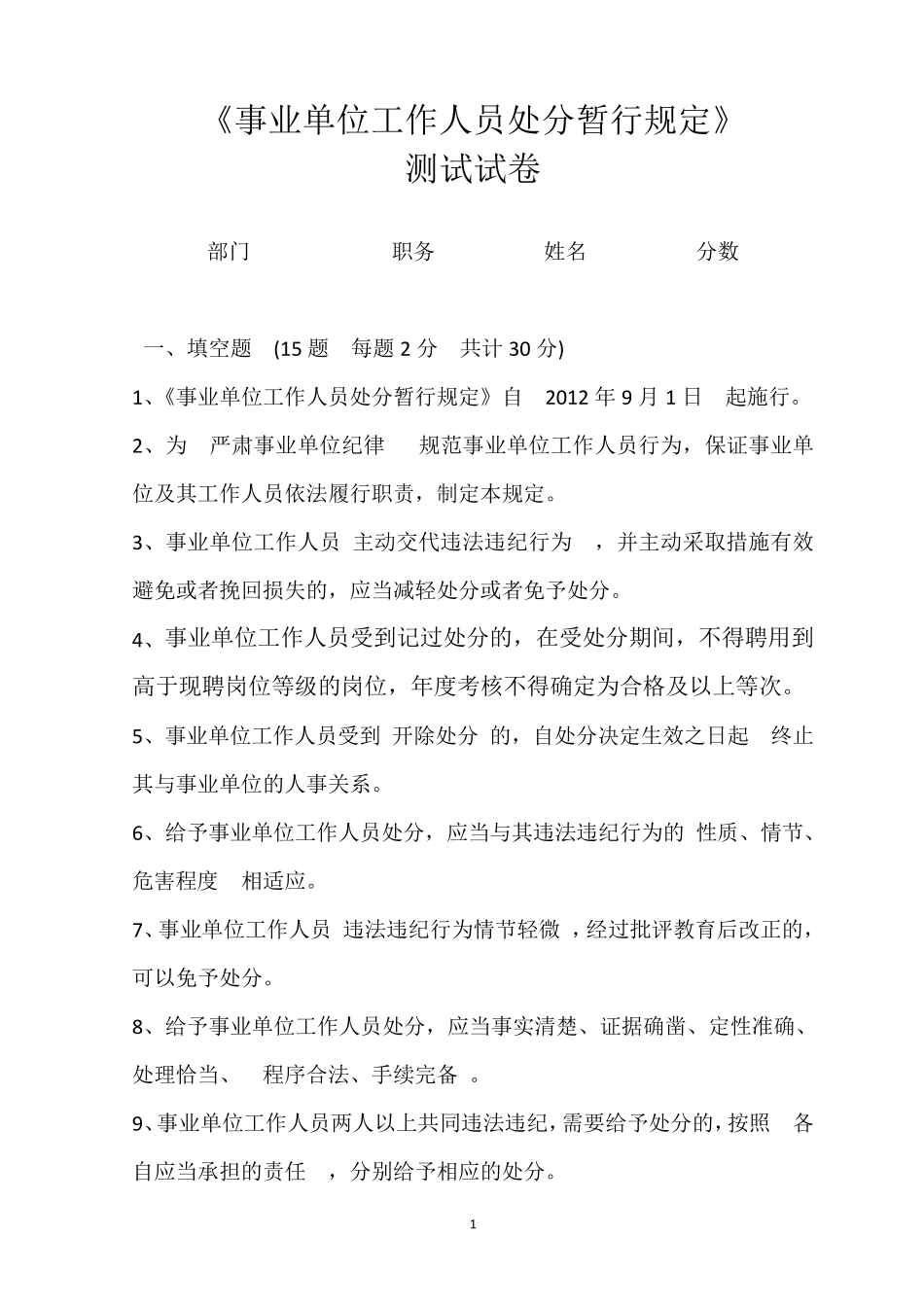 《事业单位工作人员处分暂行规定》
测试试卷

部门　　　　职务　　　　姓名　　　　分数

一、填空题　(15 题　每题 2 分　共计 30 分)

1、《事业单位工作人员处分暂行规定》自　2012 年 9 月 1 日　起施行。

2、为　严肃事业单位纪律　　规范事业单位工作人员行为，保证事业单位及其工作人员依法履行职责，制定本规定。

3、事业单位工作人员　主动交代违法违纪行为　，并主动采取措施有效避免或者挽回损失的，应当减轻处分或者免予处分。

4、事业单位工作人员受到记过处分的，在受处分期间，不得聘用到高于现聘岗位等级的岗位，年度考核不得确定为合格及以上等次。

5、事业单位工作人员受到　开除处分　的，自处分决定生效之日起　终止其与事业单位的人事关系。

6、给予事业单位工作人员处分，应当与其违法违纪行为的　性质、情节、危害程度　相适应。

7、事业单位工作人员　违法违纪行为情节轻微　，经过批评教育后改正的，可以免予处分。

8、给予事业单位工作人员处分，应当事实清楚、证据确凿、定性准确、处理恰当、　程序合法、手续完备　。

9、事业单位工作人员两人以上共同违法违纪，需要给予处分的，按照　各自应当承担的责任　，分别给予相应的处分。

1